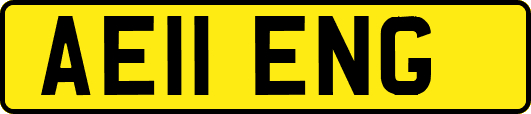 AE11 ENG